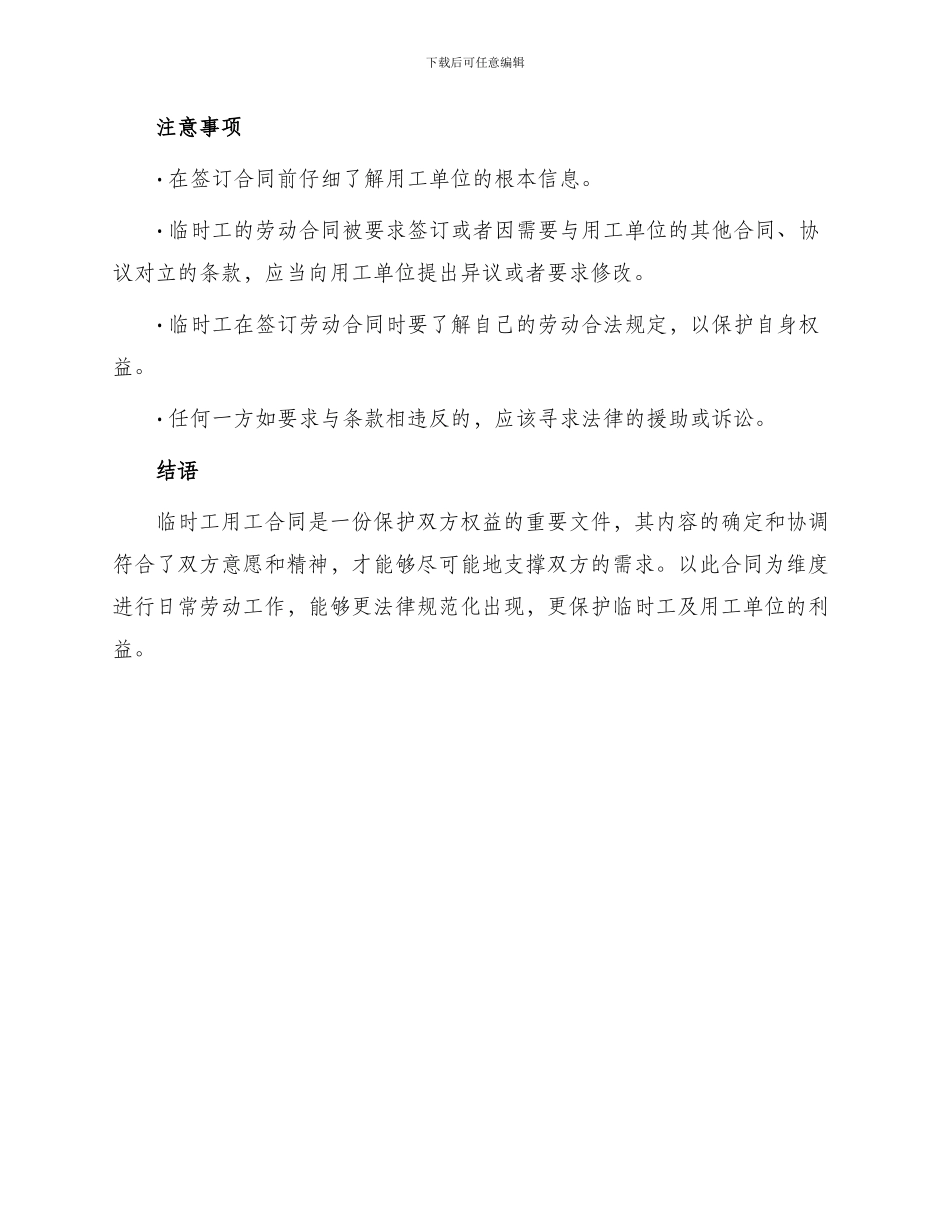 下载后可任意编辑

注意事项

· 在签订合同前仔细了解用工单位的根本信息。

· 临时工的劳动合同被要求签订或者因需要与用工单位的其他合同、协议对立的条款，应当向用工单位提出异议或者要求修改。

· 临时工在签订劳动合同时要了解自己的劳动合法规定，以保护自身权益。

· 任何一方如要求与条款相违反的，应该寻求法律的援助或诉讼。

结语

临时工用工合同是一份保护双方权益的重要文件，其内容的确定和协调符合了双方意愿和精神，才能够尽可能地支撑双方的需求。以此合同为维度进行日常劳动工作，能够更法律规范化出现，更保护临时工及用工单位的利益。